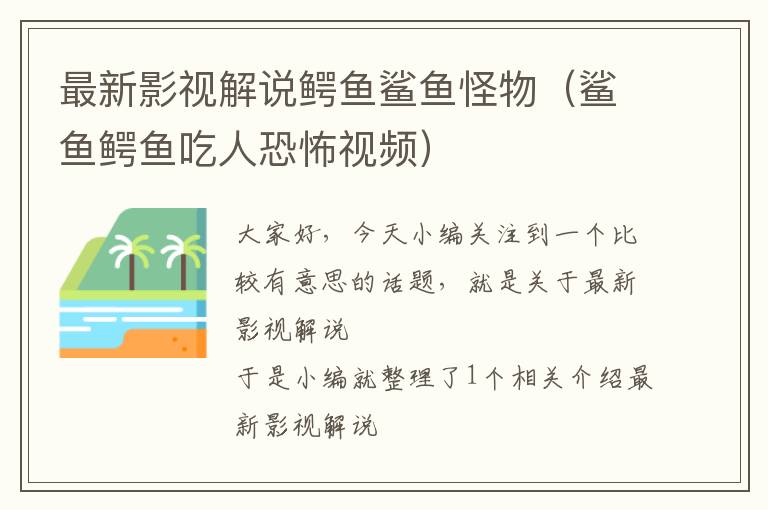 最新影视解说鳄鱼鲨鱼怪物（鲨鱼鳄鱼吃人恐怖视频）

大家好，今天小编关注到一个比较有意思的话题，就是关于最新影视解说

于是小编就整理了1个相关介绍最新影视解说